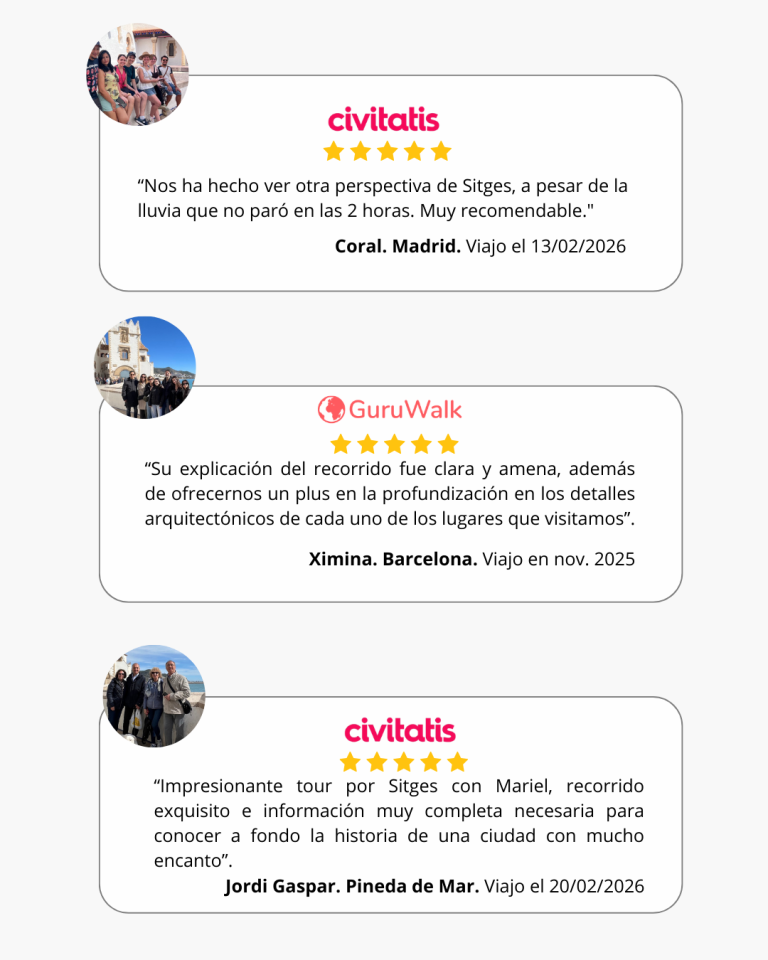 civitatis

"Nos ha hecho ver otra perspectiva de Sitges, a pesar de la lluvia que no paró en las 2 horas. Muy recomendable."

Coral. Madrid. Viajo el 13/02/2026

GuruWalk

"Su explicación del recorrido fue clara y amena, además de ofrecernos un plus en la profundización en los detalles arquitectónicos de cada uno de los lugares que visitamos".

Ximina. Barcelona. Viajo en nov. 2025

civitatis

"Impresionante tour por Sitges con Mariel, recorrido exquisito e información muy completa necesaria para conocer a fondo la historia de una ciudad con mucho encanto".

Jordi Gaspar. Pineda de Mar. Viajo el 20/02/2026